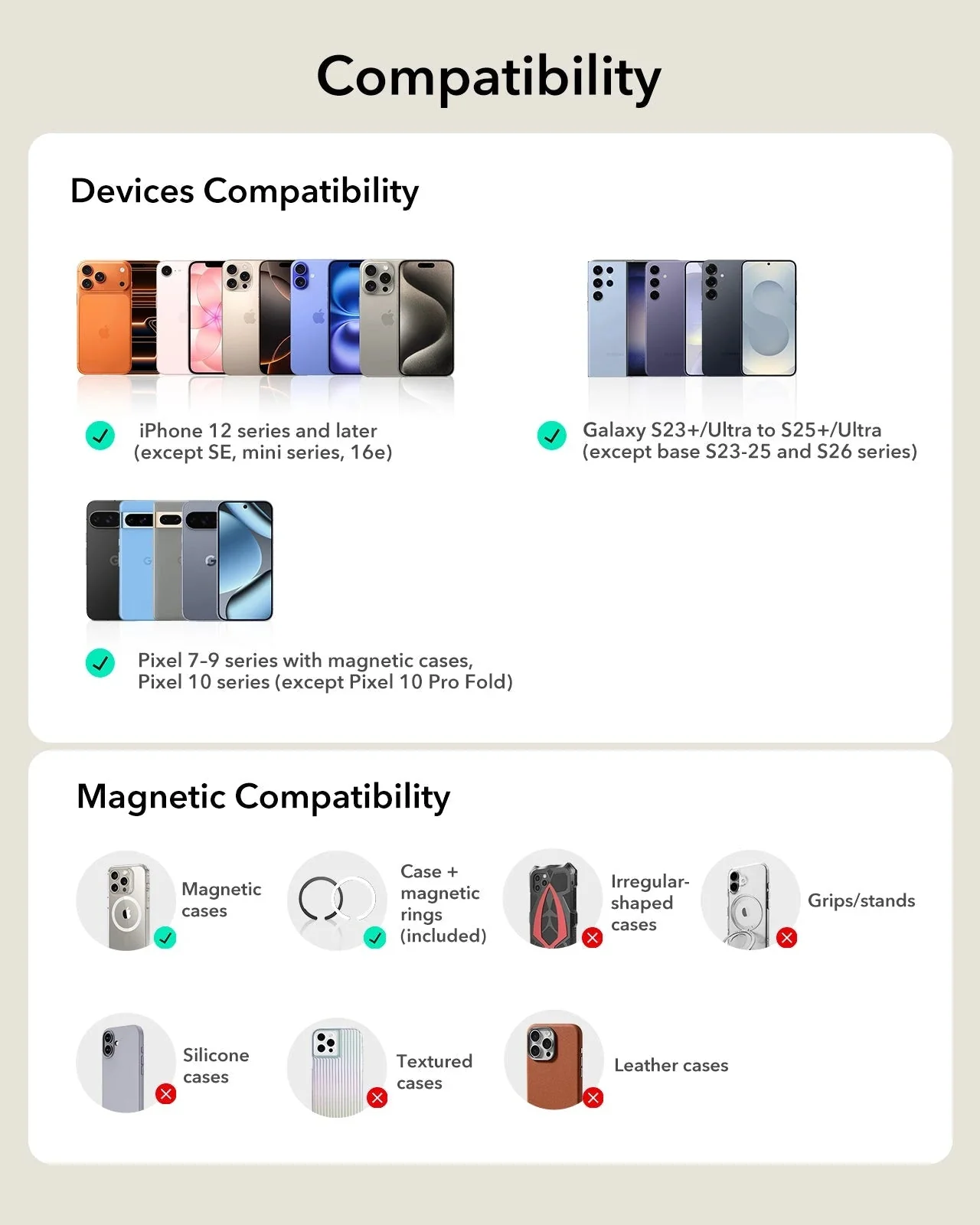 Compatibility

Devices Compatibility

iPhone 12 series and later (except SE, mini series, 16e)

Galaxy S23+/Ultra to S25+/Ultra (except base S23-25 and S26 series)

Pixel 7-9 series with magnetic cases, Pixel 10 series (except Pixel 10 Pro Fold)

Magnetic Compatibility

Magnetic cases

Case + magnetic rings (included)

Irregular-shaped cases

Grips/stands

Silicone cases

Textured cases

Leather cases